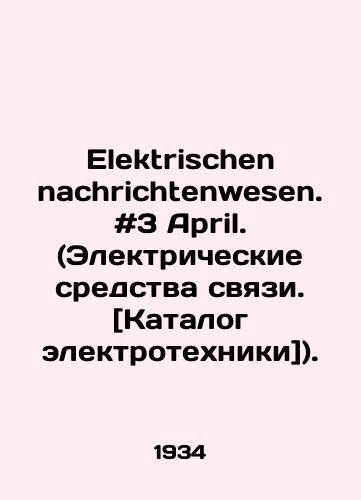 Elektrischen nachrichtenwesen. #3 April. (Электрические средства связи. [Каталог электротехники]).

1934